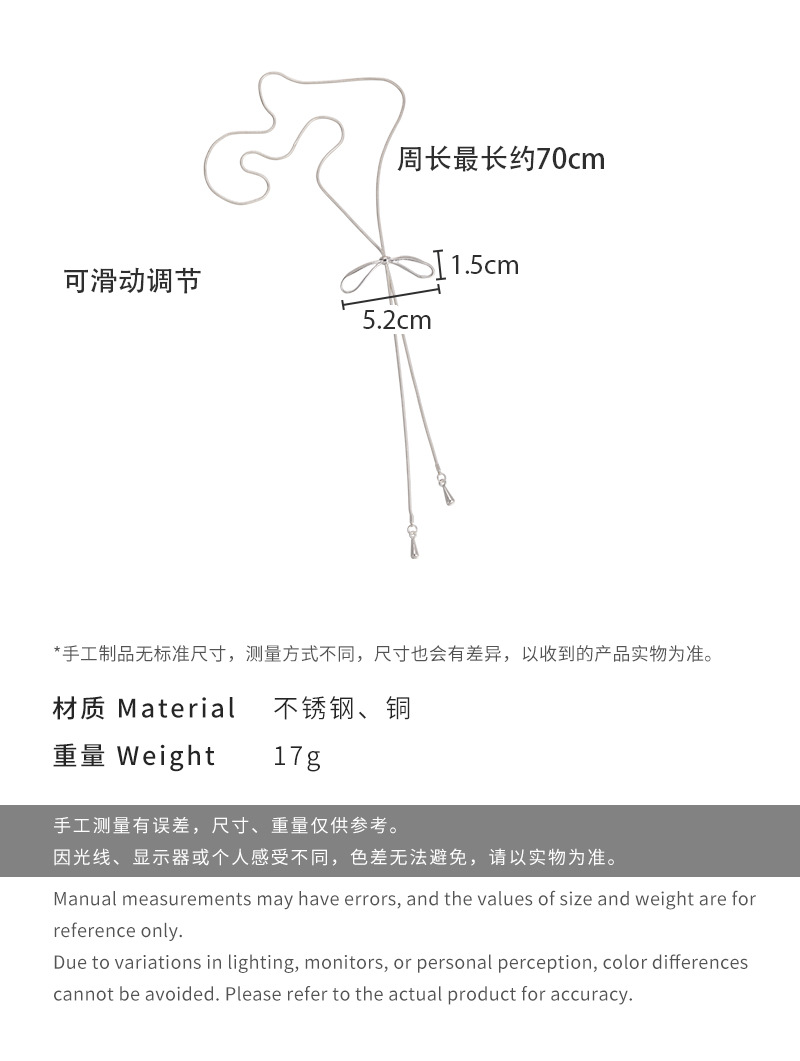 周长最长约70cm

可滑动调节

1.5cm

5.2cm

*手工制品无标准尺寸，测量方式不同，尺寸也会有差异，以收到的产品实物为准。

材质 Material 不锈钢、铜

重量 Weight 17g

手工测量有误差，尺寸、重量仅供参考。

因光线、显示器或个人感受不同，色差无法避免，请以实物为准。

Manual measurements may have errors, and the values of size and weight are for reference only.

Due to variations in lighting, monitors, or personal perception, color differences cannot be avoided. Please refer to the actual product for accuracy.